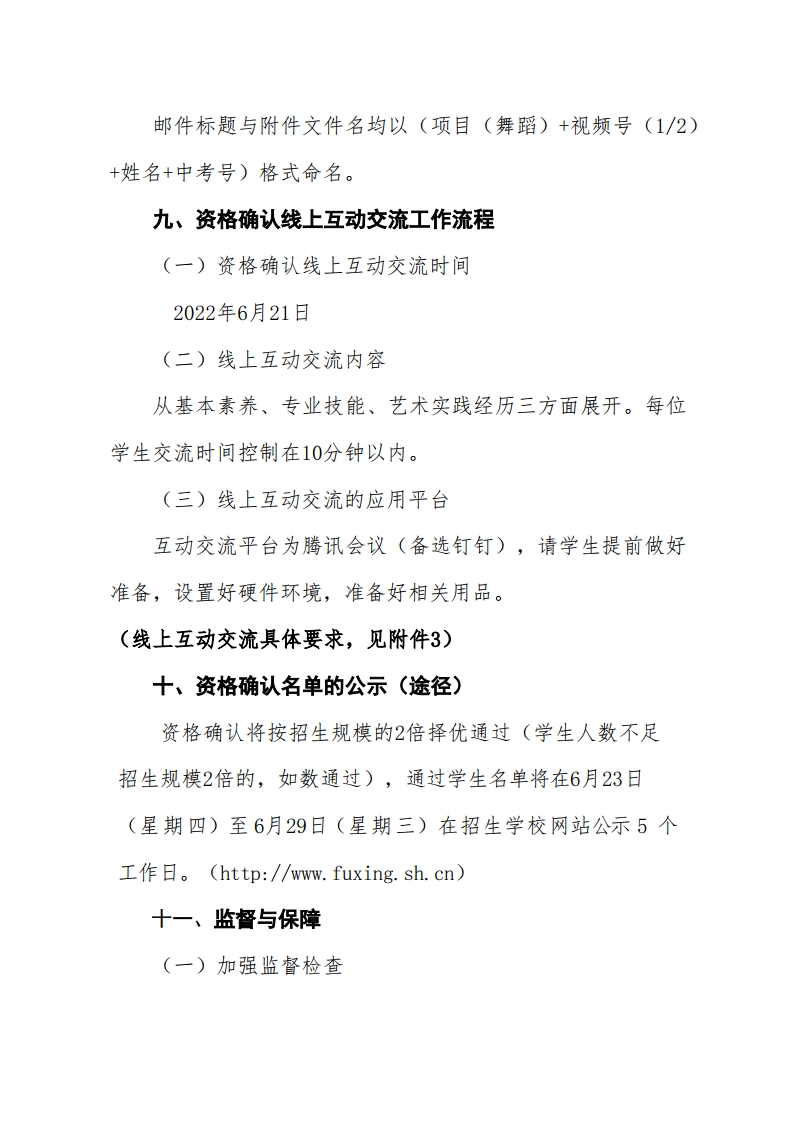 邮件标题与附件文件名均以（项目（舞蹈）+视频号（1/2）+姓名+中考号）格式命名。

九、资格确认线上互动交流工作流程

（一）资格确认线上互动交流时间

2022年6月21日

（二）线上互动交流内容

从基本素养、专业技能、艺术实践经历三方面展开。每位学生交流时间控制在10分钟以内。

（三）线上互动交流的应用平台

互动交流平台为腾讯会议（备选钉钉），请学生提前做好准备，设置好硬件环境，准备好相关用品。

（线上互动交流具体要求，见附件3）

十、资格确认名单的公示（途径）

资格确认将按招生规模的2倍择优通过（学生人数不足招生规模2倍的，如数通过），通过学生名单将在6月23日（星期四）至6月29日（星期三）在招生学校网站公示 5 个工作日。（http://www.fuxing.sh.cn）

十一、监督与保障

（一）加强监督检查